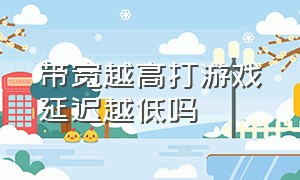 带宽越高打游戏延迟越低吗